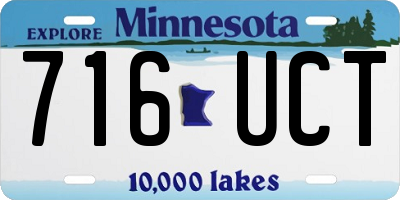 EXPLORE Minnesota

716 UCT

10,000 lakes